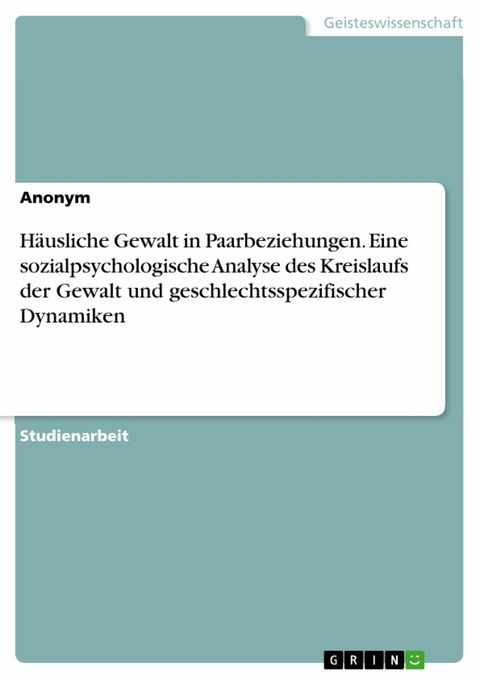 Geisteswissenschaft

Anonym

Häusliche Gewalt in Paarbeziehungen. Eine sozialpsychologische Analyse des Kreislaufs der Gewalt und geschlechtsspezifischer Dynamiken

Studienarbeit

GRIN